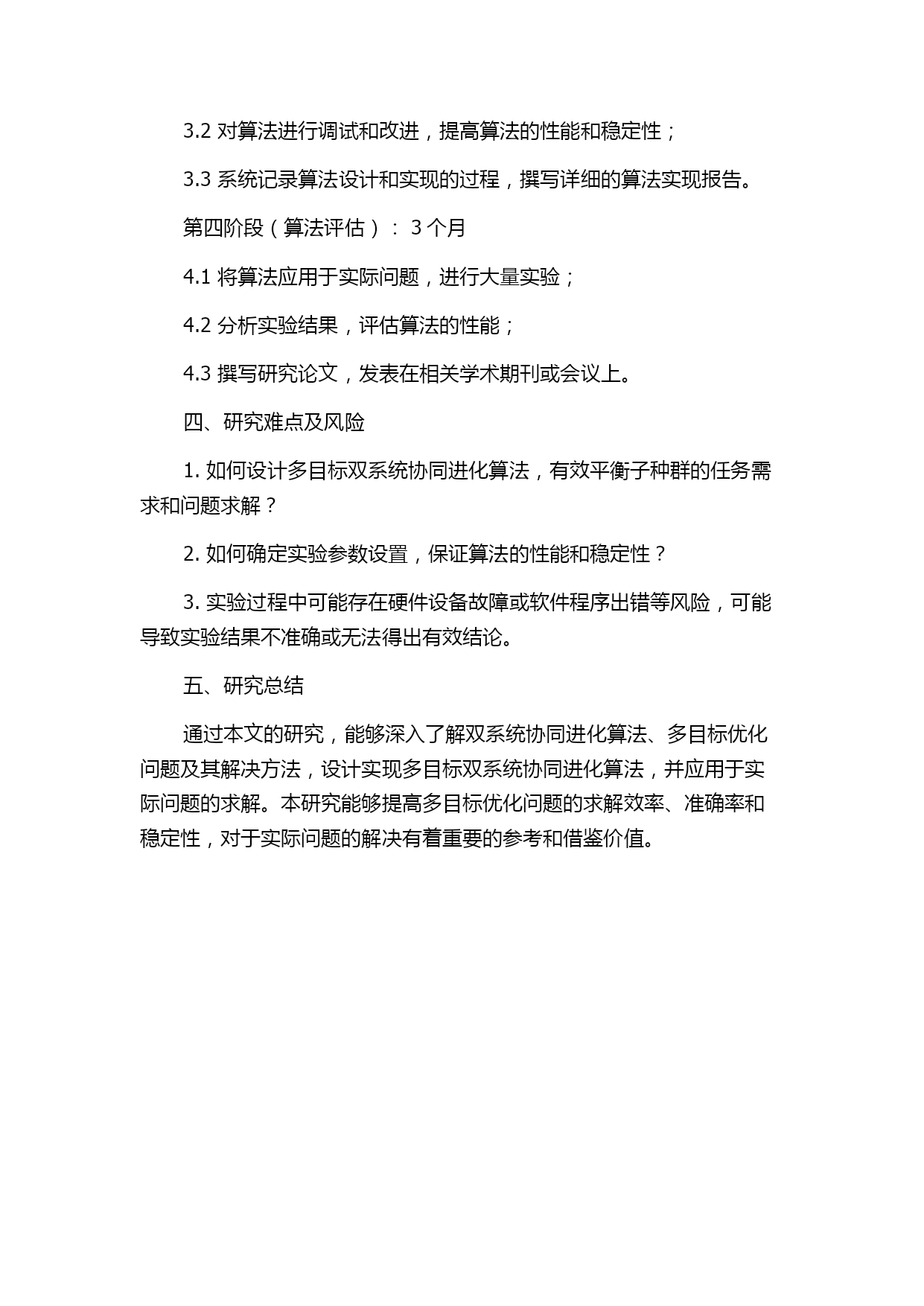 3.2 对算法进行调试和改进，提高算法的性能和稳定性；

3.3 系统记录算法设计和实现的过程，撰写详细的算法实现报告。

第四阶段（算法评估）： 3 个月

4.1 将算法应用于实际问题，进行大量实验；

4.2 分析实验结果，评估算法的性能；

4.3 撰写研究论文，发表在相关学术期刊或会议上。

四、研究难点及风险

1. 如何设计多目标双系统协同进化算法，有效平衡子种群的任务需求和问题求解？

2. 如何确定实验参数设置，保证算法的性能和稳定性？

3. 实验过程中可能存在硬件设备故障或软件程序出错等风险，可能导致实验结果不准确或无法得出有效结论。

五、研究总结

通过本文的研究，能够深入了解双系统协同进化算法、多目标优化问题及其解决方法，设计实现多目标双系统协同进化算法，并应用于实际问题的求解。本研究能够提高多目标优化问题的求解效率、准确率和稳定性，对于实际问题的解决有着重要的参考和借鉴价值。